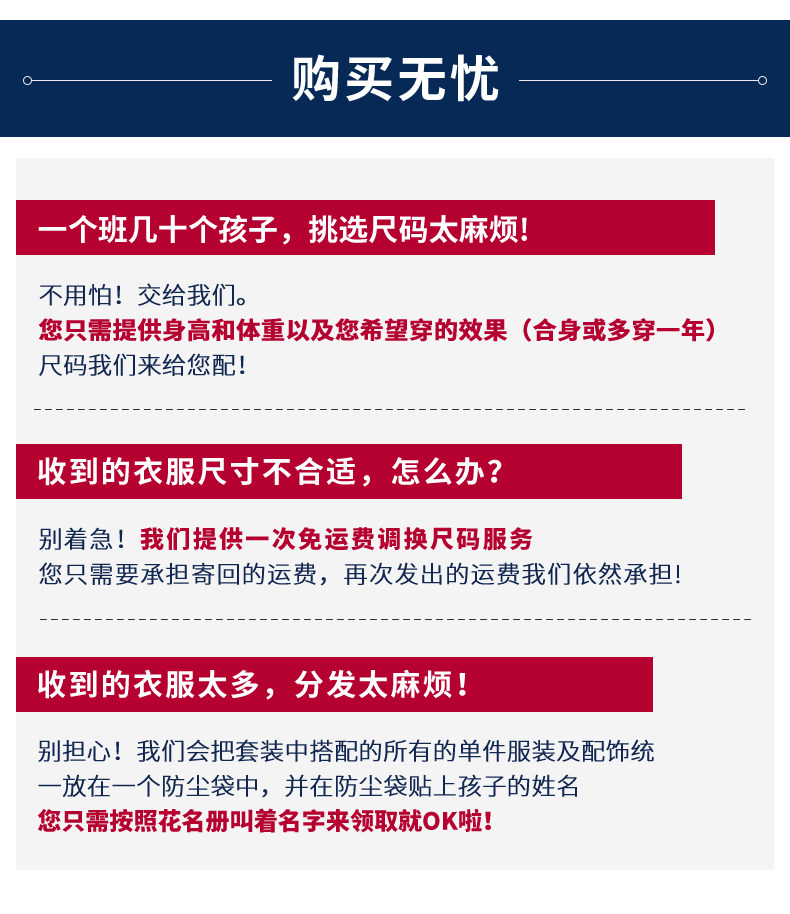 购买无忧

一个班几十个孩子，挑选尺码太麻烦!

不用怕！交给我们。
您只需提供身高和体重以及您希望穿的效果（合身或多穿一年）
尺码我们来给您配!

收到的衣服尺寸不合适，怎么办?

别着急！我们提供一次免运费调换尺码服务
您只需要承担寄回的运费，再次发出的运费我们依然承担!

收到的衣服太多，分发太麻烦!

别担心！我们会把套装中搭配的所有的单件服装及配饰统一放在一个防尘袋中，并在防尘袋贴上孩子的姓名
您只需按照花名册叫着名字来领取就OK啦!